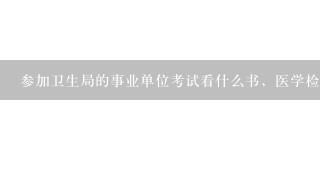 参加卫生局的事业单位考试看什么书，医学检